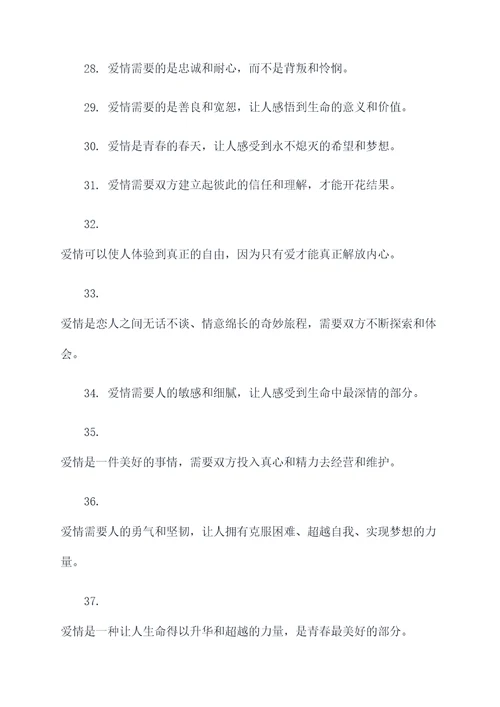 28. 爱情需要的是忠诚和耐心，而不是背叛和怜悯。

29. 爱情需要的是善良和宽恕，让人感悟到生命的意义和价值。

30. 爱情是青春的春天，让人感受到永不熄灭的希望和梦想。

31. 爱情需要双方建立起彼此的信任和理解，才能开花结果。

32.

爱情可以使人体验到真正的自由，因为只有爱才能真正解放内心。

33.

爱情是恋人之间无话不谈、情意绵长的奇妙旅程，需要双方不断探索和体会。

34. 爱情需要人的敏感和细腻，让人感受到生命中最深情的部分。

35.

爱情是一件美好的事情，需要双方投入真心和精力去经营和维护。

36.

爱情需要人的勇气和坚韧，让人拥有克服困难、超越自我、实现梦想的力量。

37.

爱情是一种让人生命得以升华和超越的力量，是青春最美好的部分。